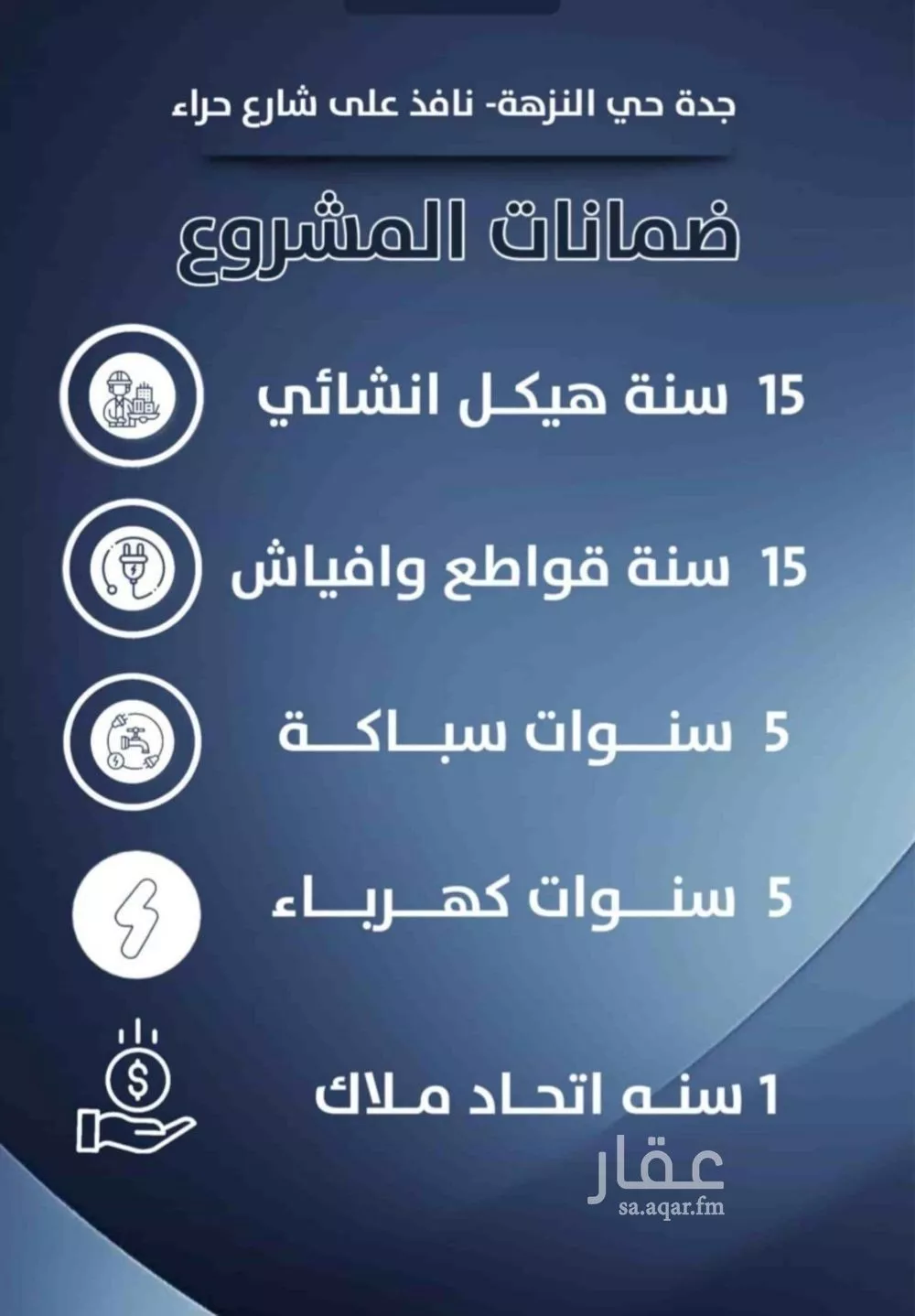 جدة حي النزهة- نافذ على شارع حراء

ضمانات المشروع

15 سنة هيكل انشائي

15 سنة قواطع وافياش

5 سنوات سباكة

5 سنوات كهرباء

1 سنه اتحاد ملاك

عقار
sa.aqar.fm